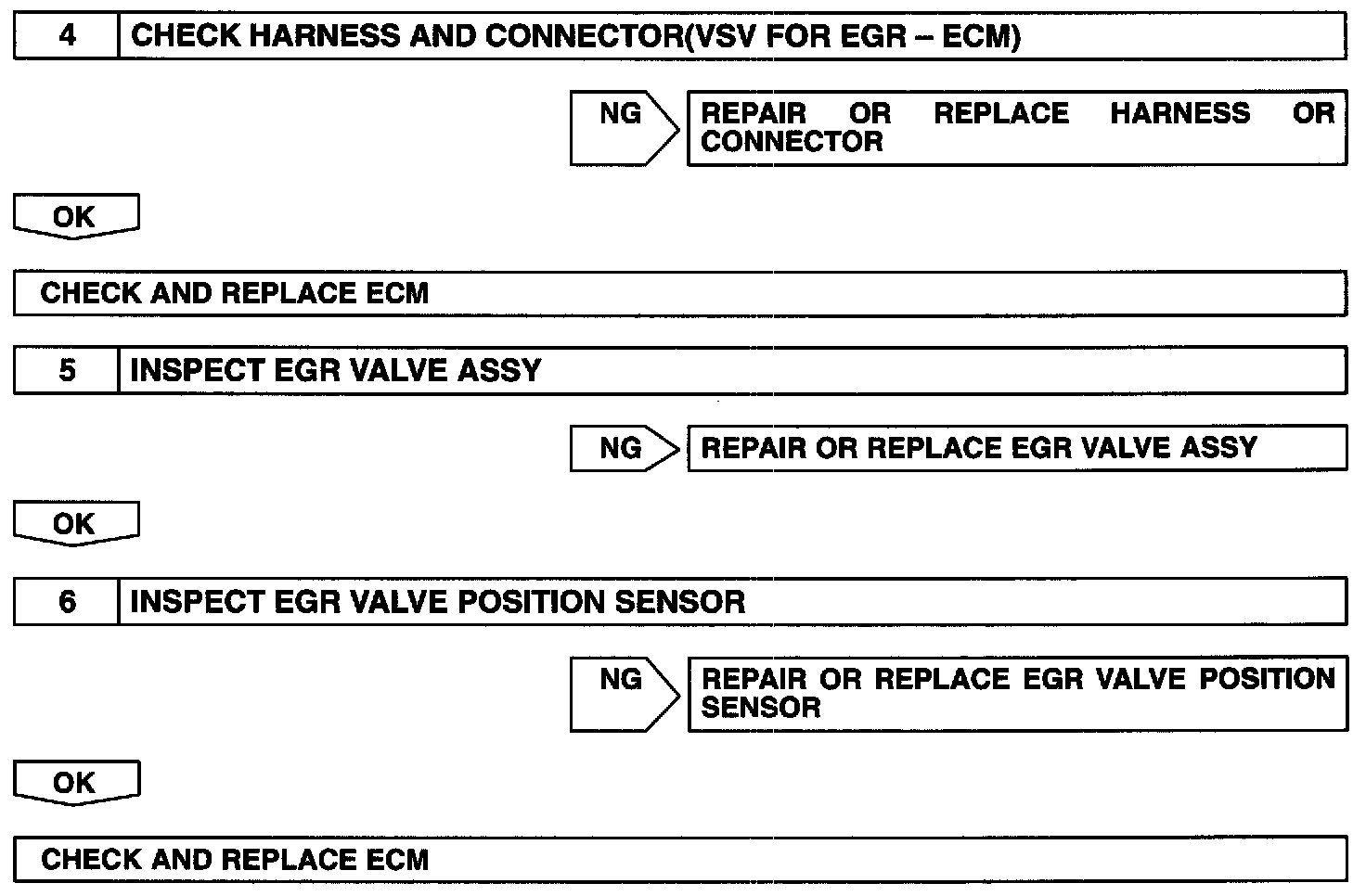 4 CHECK HARNESS AND CONNECTOR(VSV FOR EGR – ECM)

NG REPAIR OR REPLACE HARNESS OR CONNECTOR

OK

CHECK AND REPLACE ECM

5 INSPECT EGR VALVE ASSY

NG REPAIR OR REPLACE EGR VALVE ASSY

OK

6 INSPECT EGR VALVE POSITION SENSOR

NG REPAIR OR REPLACE EGR VALVE POSITION SENSOR

OK

CHECK AND REPLACE ECM